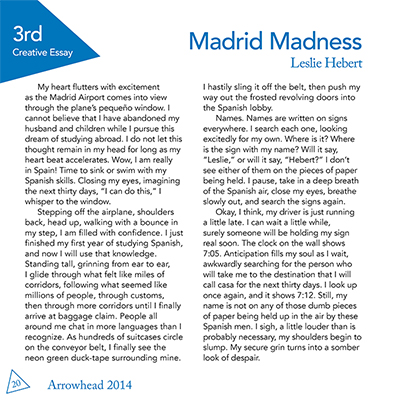 3rd
Creative Essay

Madrid Madness
Leslie Hebert

My heart flutters with excitement as the Madrid Airport comes into view through the plane's pequeño window. I cannot believe that I have abandoned my husband and children while I pursue this dream of studying abroad. I do not let this thought remain in my head for long as my heart beat accelerates. Wow, I am really in Spain! Time to sink or swim with my Spanish skills. Closing my eyes, imagining the next thirty days, "I can do this," I whisper to the window.

Stepping off the airplane, shoulders back, head up, walking with a bounce in my step, I am filled with confidence. I just finished my first year of studying Spanish, and now I will use that knowledge. Standing tall, grinning from ear to ear, I glide through what felt like miles of corridors, following what seemed like millions of people, through customs, then through more corridors until I finally arrive at baggage claim. People all around me chat in more languages than I recognize. As hundreds of suitcases circle on the conveyor belt, I finally see the neon green duck-tape surrounding mine. I hastily sling it off the belt, then push my way out the frosted revolving doors into the Spanish lobby.

Names. Names are written on signs everywhere. I search each one, looking excitedly for my own. Where is it? Where is the sign with my name? Will it say, "Leslie," or will it say, "Hebert?" I don't see either of them on the pieces of paper being held. I pause, take in a deep breath of the Spanish air, close my eyes, breathe slowly out, and search the signs again.

Okay, I think, my driver is just running a little late. I can wait a little while, surely someone will be holding my sign real soon. The clock on the wall shows 7:05. Anticipation fills my soul as I wait, awkwardly searching for the person who will take me to the destination that I will call casa for the next thirty days. I look up once again, and it shows 7:12. Still, my name is not on any of those dumb pieces of paper being held up in the air by these Spanish men. I sigh, a little louder than is probably necessary, my shoulders begin to slump. My secure grin turns into a somber look of despair.

20 Arrowhead 2014